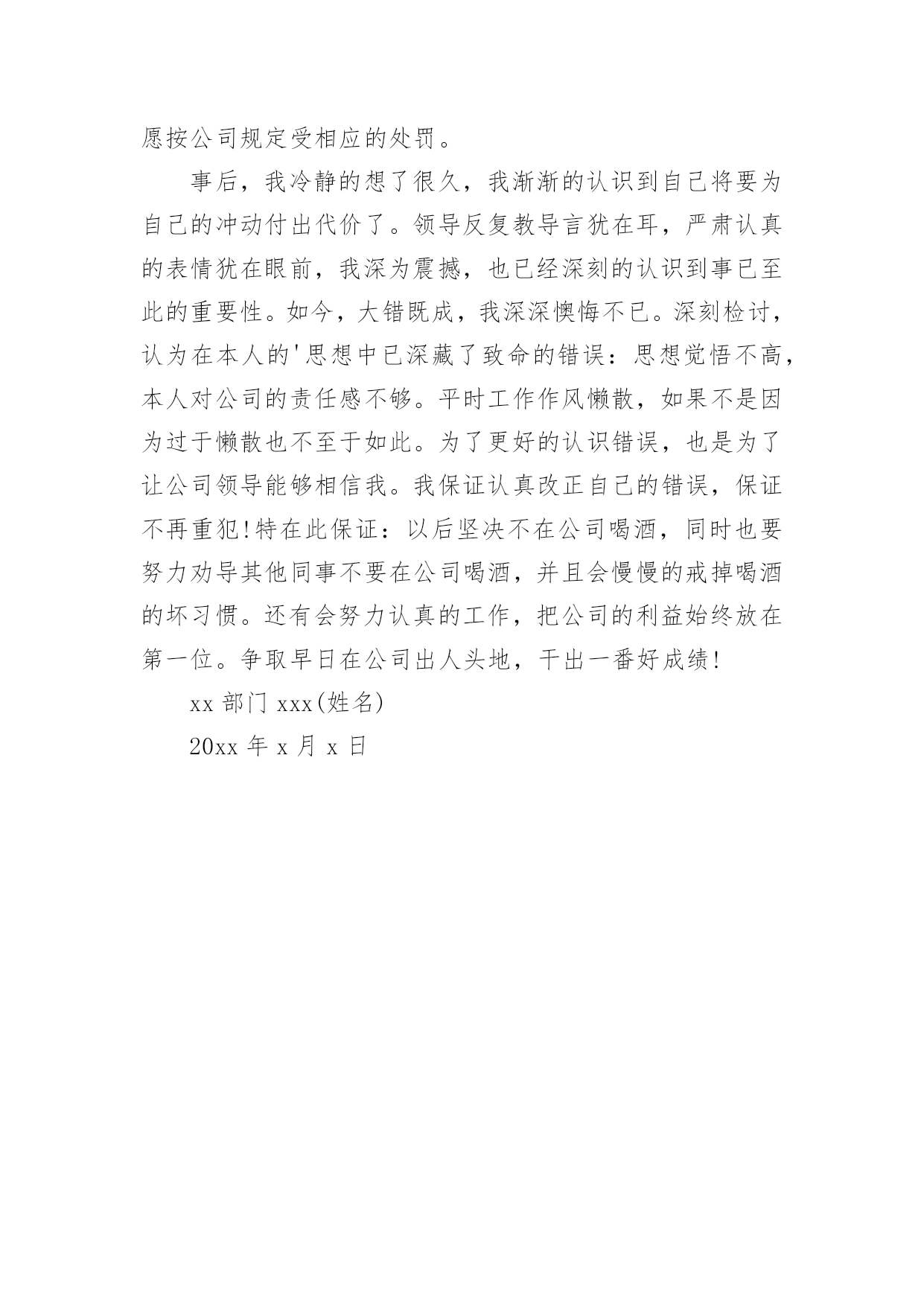 愿按公司规定受相应的处罚。

事后，我冷静的想了很久，我渐渐的认识到自己将要为自己的冲动付出代价了。领导反复教导言犹在耳，严肃认真的表情犹在眼前，我深为震撼，也已经深刻的认识到事已至此的重要性。如今，大错既成，我深深懊悔不已。深刻检讨，认为在本人的'思想中已深藏了致命的错误：思想觉悟不高，本人对公司的责任感不够。平时工作作风懒散，如果不是因为过于懒散也不至于如此。为了更好的认识错误，也是为了让公司领导能够相信我。我保证认真改正自己的错误，保证不再重犯!特在此保证：以后坚决不在公司喝酒，同时也要努力劝导其他同事不要在公司喝酒，并且会慢慢的戒掉喝酒的坏习惯。还有会努力认真的工作，把公司的利益始终放在第一位。争取早日在公司出人头地，干出一番好成绩!

xx 部门 xxx(姓名)

20xx 年 x 月 x 日